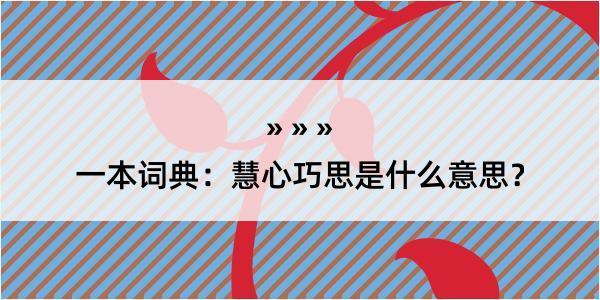 » » »

一本词典：慧心巧思是什么意思？